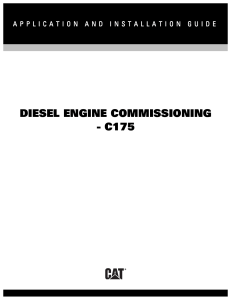 APPLICATION AND INSTALLATION GUIDE

DIESEL ENGINE COMMISSIONING - C175

CAT